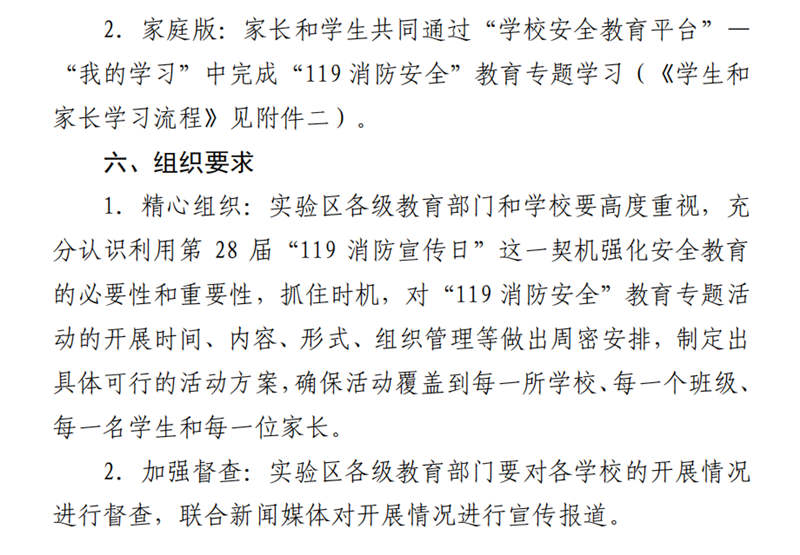 2.家庭版：家长和学生共同通过“学校安全教育平台”—“我的学习”中完成“119消防安全”教育专题学习（《学生和家长学习流程》见附件二）。

六、组织要求

1.精心组织：实验区各级教育部门和学校要高度重视，充分认识利用第28届“119消防宣传日”这一契机强化安全教育的必要性和重要性，抓住时机，对“119消防安全”教育专题活动的开展时间、内容、形式、组织管理等做出周密安排，制定出具体可行的活动方案，确保活动覆盖到每一所学校、每一个班级、每一名学生和每一位家长。

2.加强督查：实验区各级教育部门要对各学校的开展情况进行督查，联合新闻媒体对开展情况进行宣传报道。